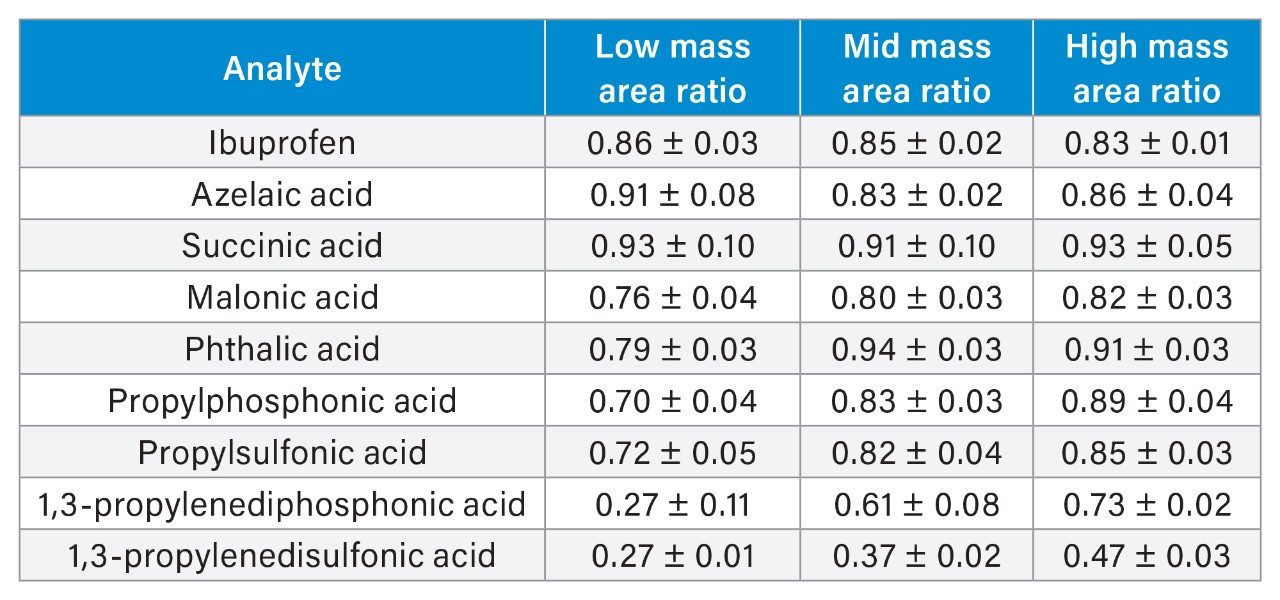 | Analyte | Low mass area ratio | Mid mass area ratio | High mass area ratio |
|---|---|---|---|
| Ibuprofen | 0.86 ± 0.03 | 0.85 ± 0.02 | 0.83 ± 0.01 |
| Azelaic acid | 0.91 ± 0.08 | 0.83 ± 0.02 | 0.86 ± 0.04 |
| Succinic acid | 0.93 ± 0.10 | 0.91 ± 0.10 | 0.93 ± 0.05 |
| Malonic acid | 0.76 ± 0.04 | 0.80 ± 0.03 | 0.82 ± 0.03 |
| Phthalic acid | 0.79 ± 0.03 | 0.94 ± 0.03 | 0.91 ± 0.03 |
| Propylphosphonic acid | 0.70 ± 0.04 | 0.83 ± 0.03 | 0.89 ± 0.04 |
| Propylsulfonic acid | 0.72 ± 0.05 | 0.82 ± 0.04 | 0.85 ± 0.03 |
| 1,3-propylenediphosphonic acid | 0.27 ± 0.11 | 0.61 ± 0.08 | 0.73 ± 0.02 |
| 1,3-propylenedisulfonic acid | 0.27 ± 0.01 | 0.37 ± 0.02 | 0.47 ± 0.03 |